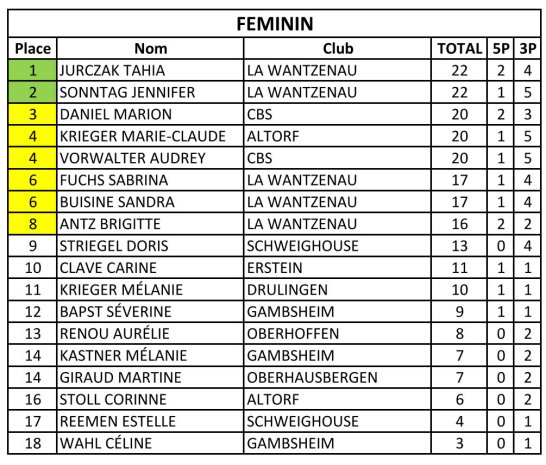 FEMININ

| Place | Nom | Club | TOTAL | 5P | 3P |
|---|---|---|---|---|---|
| 1 | JURCZAK TAHIA | LA WANTZENAU | 22 | 2 | 4 |
| 2 | SONNTAG JENNIFER | LA WANTZENAU | 22 | 1 | 5 |
| 3 | DANIEL MARION | CBS | 20 | 2 | 3 |
| 4 | KRIEGER MARIE-CLAUDE | ALTORF | 20 | 1 | 5 |
| 4 | VORWALTER AUDREY | CBS | 20 | 1 | 5 |
| 6 | FUCHS SABRINA | LA WANTZENAU | 17 | 1 | 4 |
| 6 | BUISINE SANDRA | LA WANTZENAU | 17 | 1 | 4 |
| 8 | ANTZ BRIGITTE | LA WANTZENAU | 16 | 2 | 2 |
| 9 | STRIEGEL DORIS | SCHWEIGHOUSE | 13 | 0 | 4 |
| 10 | CLAVE CARINE | ERSTEIN | 11 | 1 | 1 |
| 11 | KRIEGER MÉLANIE | DRULINGEN | 10 | 1 | 1 |
| 12 | BAPST SÉVERINE | GAMBSHEIM | 9 | 1 | 1 |
| 13 | RENOU AURÉLIE | OBERHOFFEN | 8 | 0 | 2 |
| 14 | KASTNER MÉLANIE | GAMBSHEIM | 7 | 0 | 2 |
| 14 | GIRAUD MARTINE | OBERHAUSBERGEN | 7 | 0 | 2 |
| 16 | STOLL CORINNE | ALTORF | 6 | 0 | 2 |
| 17 | REEMEN ESTELLE | SCHWEIGHOUSE | 4 | 0 | 1 |
| 18 | WAHL CÉLINE | GAMBSHEIM | 3 | 0 | 1 |